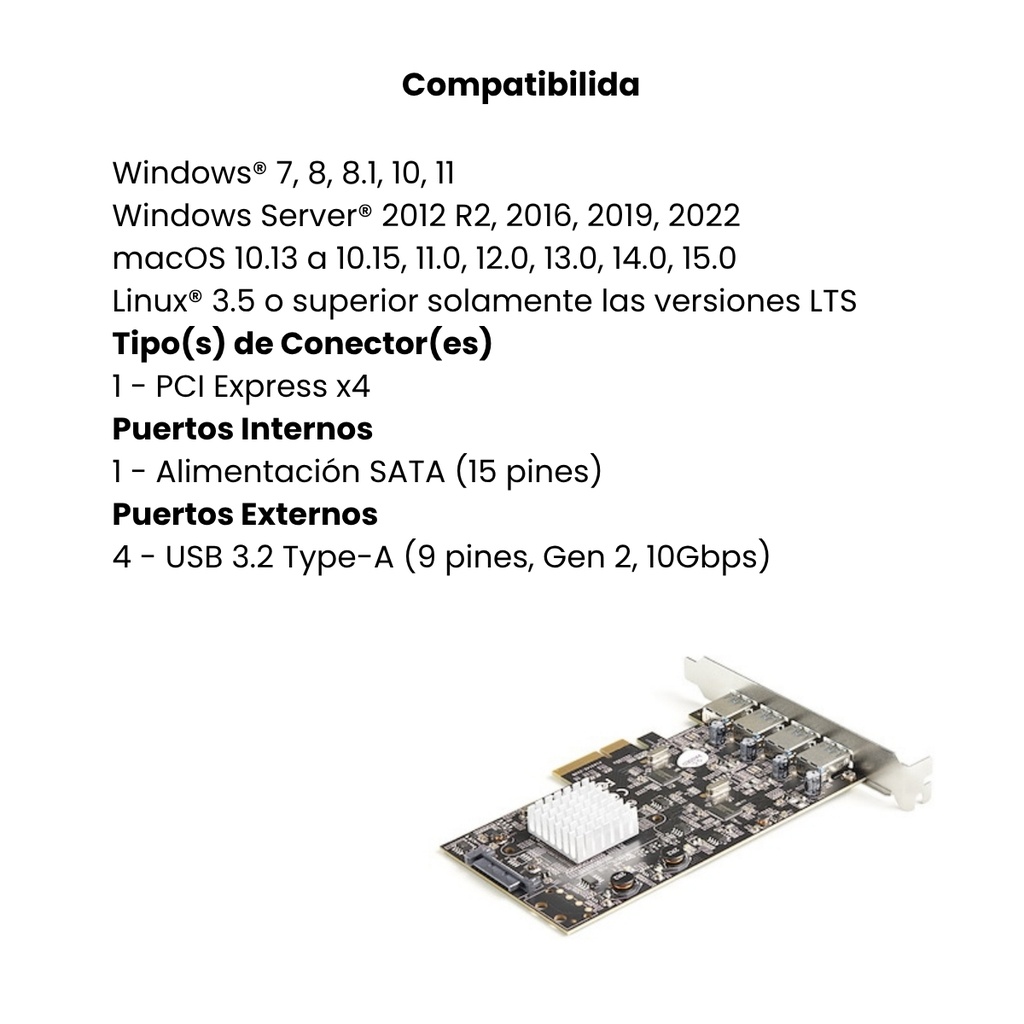 Compatibilida

Windows® 7, 8, 8.1, 10, 11
Windows Server® 2012 R2, 2016, 2019, 2022
macOS 10.13 a 10.15, 11.0, 12.0, 13.0, 14.0, 15.0
Linux® 3.5 o superior solamente las versiones LTS
Tipo(s) de Conector(es)
1 - PCI Express x4
Puertos Internos
1 - Alimentación SATA (15 pines)
Puertos Externos
4 - USB 3.2 Type-A (9 pines, Gen 2, 10Gbps)